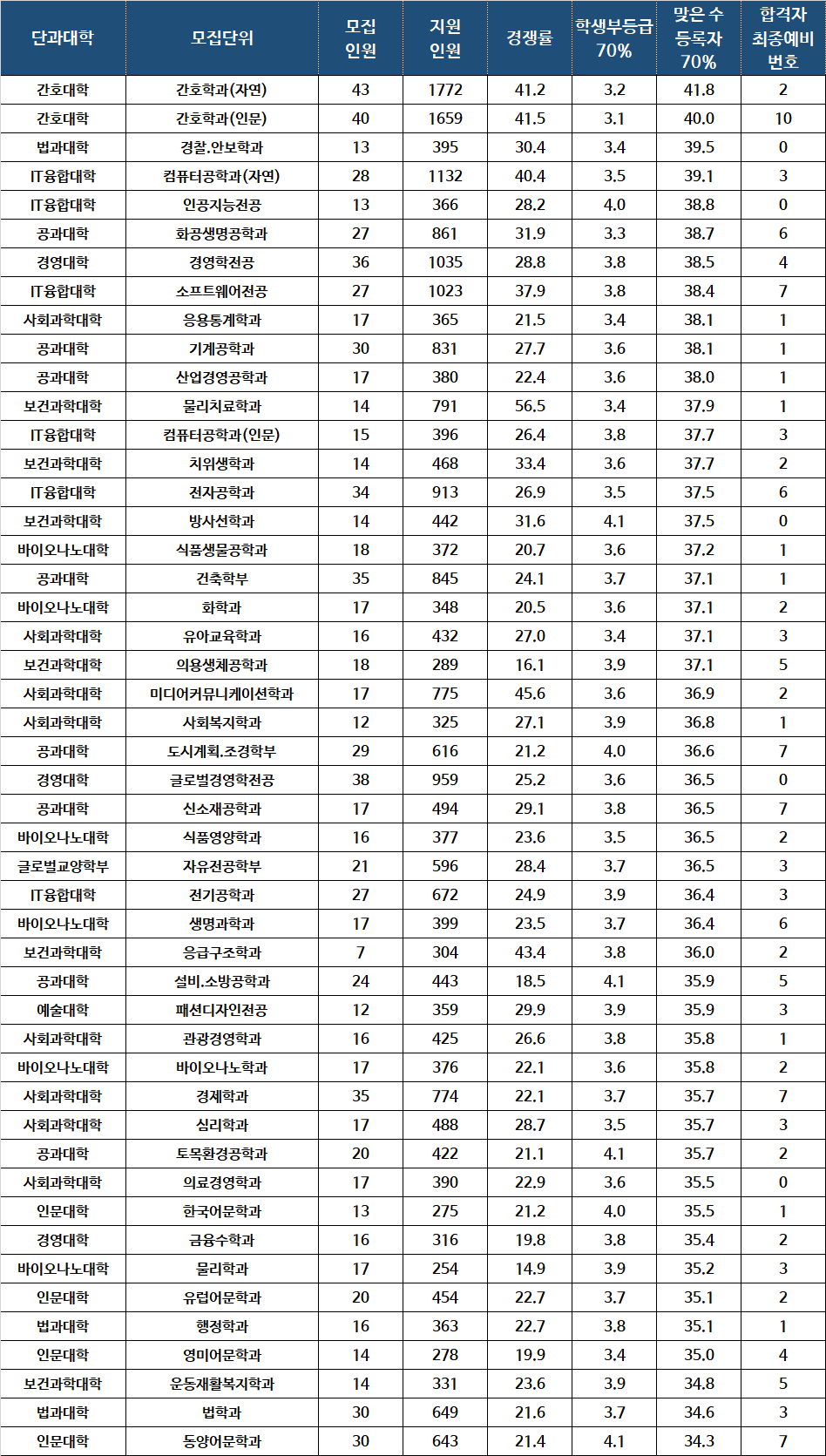 | 단과대학 | 모집단위 | 모집 인원 | 지원 인원 | 경쟁률 | 학생부등급 70% | 맞은 수 등록자 70% | 합격자 최종예비 번호 |
|---|---|---|---|---|---|---|---|
| 간호대학 | 간호학과(자연) | 43 | 1772 | 41.2 | 3.2 | 41.8 | 2 |
| 간호대학 | 간호학과(인문) | 40 | 1659 | 41.5 | 3.1 | 40.0 | 10 |
| 법과대학 | 경찰.안보학과 | 13 | 395 | 30.4 | 3.4 | 39.5 | 0 |
| IT융합대학 | 컴퓨터공학과(자연) | 28 | 1132 | 40.4 | 3.5 | 39.1 | 3 |
| IT융합대학 | 인공지능전공 | 13 | 366 | 28.2 | 4.0 | 38.8 | 0 |
| 공과대학 | 화공생명공학과 | 27 | 861 | 31.9 | 3.3 | 38.7 | 6 |
| 경영대학 | 경영학전공 | 36 | 1035 | 28.8 | 3.8 | 38.5 | 4 |
| IT융합대학 | 소프트웨어전공 | 27 | 1023 | 37.9 | 3.8 | 38.4 | 7 |
| 사회과학대학 | 응용통계학과 | 17 | 365 | 21.5 | 3.4 | 38.1 | 1 |
| 공과대학 | 기계공학과 | 30 | 831 | 27.7 | 3.6 | 38.1 | 1 |
| 공과대학 | 산업경영공학과 | 17 | 380 | 22.4 | 3.6 | 38.0 | 1 |
| 보건과학대학 | 물리치료학과 | 14 | 791 | 56.5 | 3.4 | 37.9 | 1 |
| IT융합대학 | 컴퓨터공학과(인문) | 15 | 396 | 26.4 | 3.8 | 37.7 | 3 |
| 보건과학대학 | 치위생학과 | 14 | 468 | 33.4 | 3.6 | 37.7 | 2 |
| IT융합대학 | 전자공학과 | 34 | 913 | 26.9 | 3.5 | 37.5 | 6 |
| 보건과학대학 | 방사선학과 | 14 | 442 | 31.6 | 4.1 | 37.5 | 0 |
| 바이오나노대학 | 식품생물공학과 | 18 | 372 | 20.7 | 3.6 | 37.2 | 1 |
| 공과대학 | 건축학부 | 35 | 845 | 24.1 | 3.7 | 37.1 | 1 |
| 바이오나노대학 | 화학과 | 17 | 348 | 20.5 | 3.6 | 37.1 | 2 |
| 사회과학대학 | 유아교육학과 | 16 | 432 | 27.0 | 3.4 | 37.1 | 3 |
| 보건과학대학 | 의용생체공학과 | 18 | 289 | 16.1 | 3.9 | 37.1 | 5 |
| 사회과학대학 | 미디어커뮤니케이션학과 | 17 | 775 | 45.6 | 3.6 | 36.9 | 2 |
| 사회과학대학 | 사회복지학과 | 12 | 325 | 27.1 | 3.9 | 36.8 | 1 |
| 공과대학 | 도시계획.조경학부 | 29 | 616 | 21.2 | 4.0 | 36.6 | 7 |
| 경영대학 | 글로벌경영학전공 | 38 | 959 | 25.2 | 3.6 | 36.5 | 0 |
| 공과대학 | 신소재공학과 | 17 | 494 | 29.1 | 3.8 | 36.5 | 7 |
| 바이오나노대학 | 식품영양학과 | 16 | 377 | 23.6 | 3.5 | 36.5 | 2 |
| 글로벌교양학부 | 자유전공학부 | 21 | 596 | 28.4 | 3.7 | 36.5 | 3 |
| IT융합대학 | 전기공학과 | 27 | 672 | 24.9 | 3.9 | 36.4 | 3 |
| 바이오나노대학 | 생명과학과 | 17 | 399 | 23.5 | 3.7 | 36.4 | 6 |
| 보건과학대학 | 응급구조학과 | 7 | 304 | 43.4 | 3.8 | 36.0 | 2 |
| 공과대학 | 설비.소방공학과 | 24 | 443 | 18.5 | 4.1 | 35.9 | 5 |
| 예술대학 | 패션디자인전공 | 12 | 359 | 29.9 | 3.9 | 35.9 | 3 |
| 사회과학대학 | 관광경영학과 | 16 | 425 | 26.6 | 3.8 | 35.8 | 1 |
| 바이오나노대학 | 바이오나노학과 | 17 | 376 | 22.1 | 3.6 | 35.8 | 2 |
| 사회과학대학 | 경제학과 | 35 | 774 | 22.1 | 3.7 | 35.7 | 7 |
| 사회과학대학 | 심리학과 | 17 | 488 | 28.7 | 3.5 | 35.7 | 3 |
| 공과대학 | 토목환경공학과 | 20 | 422 | 21.1 | 4.1 | 35.7 | 2 |
| 사회과학대학 | 의료경영학과 | 17 | 390 | 22.9 | 3.6 | 35.5 | 0 |
| 인문대학 | 한국어문학과 | 13 | 275 | 21.2 | 4.0 | 35.5 | 1 |
| 경영대학 | 금융수학과 | 16 | 316 | 19.8 | 3.8 | 35.4 | 2 |
| 바이오나노대학 | 물리학과 | 17 | 254 | 14.9 | 3.9 | 35.2 | 3 |
| 인문대학 | 유럽어문학과 | 20 | 454 | 22.7 | 3.7 | 35.1 | 2 |
| 법과대학 | 행정학과 | 16 | 363 | 22.7 | 3.8 | 35.1 | 1 |
| 인문대학 | 영미어문학과 | 14 | 278 | 19.9 | 3.4 | 35.0 | 4 |
| 보건과학대학 | 운동재활복지학과 | 14 | 331 | 23.6 | 3.9 | 34.8 | 5 |
| 법과대학 | 법학과 | 30 | 649 | 21.6 | 3.7 | 34.6 | 3 |
| 인문대학 | 동양어문학과 | 30 | 643 | 21.4 | 4.1 | 34.3 | 7 |